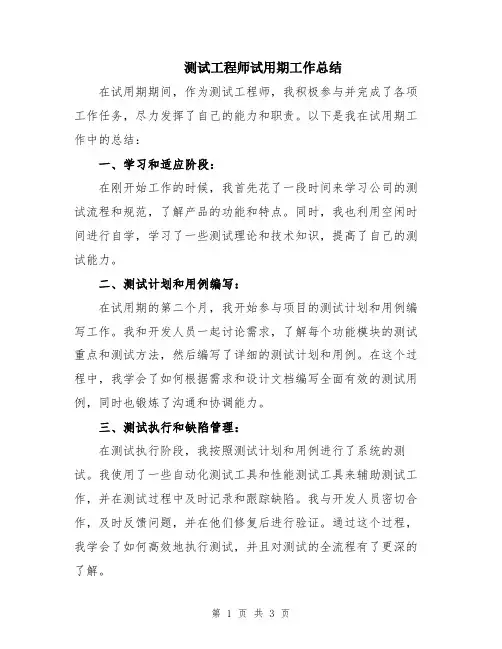 测试工程师试用期工作总结

在试用期期间，作为测试工程师，我积极参与并完成了各项工作任务，尽力发挥了自己的能力和职责。以下是我在试用期工作中的总结：

一、学习和适应阶段：

在刚开始工作的时候，我首先花了一段时间来学习公司的测试流程和规范，了解产品的功能和特点。同时，我也利用空闲时间进行自学，学习了一些测试理论和技术知识，提高了自己的测试能力。

二、测试计划和用例编写：

在试用期的第二个月，我开始参与项目的测试计划和用例编写工作。我和开发人员一起讨论需求，了解每个功能模块的测试重点和测试方法，然后编写了详细的测试计划和用例。在这个过程中，我学会了如何根据需求和设计文档编写全面有效的测试用例，同时也锻炼了沟通和协调能力。

三、测试执行和缺陷管理：

在测试执行阶段，我按照测试计划和用例进行了系统的测试。我使用了一些自动化测试工具和性能测试工具来辅助测试工作，并在测试过程中及时记录和跟踪缺陷。我与开发人员密切合作，及时反馈问题，并在他们修复后进行验证。通过这个过程，我学会了如何高效地执行测试，并且对测试的全流程有了更深的了解。

第 1 页 共 3 页